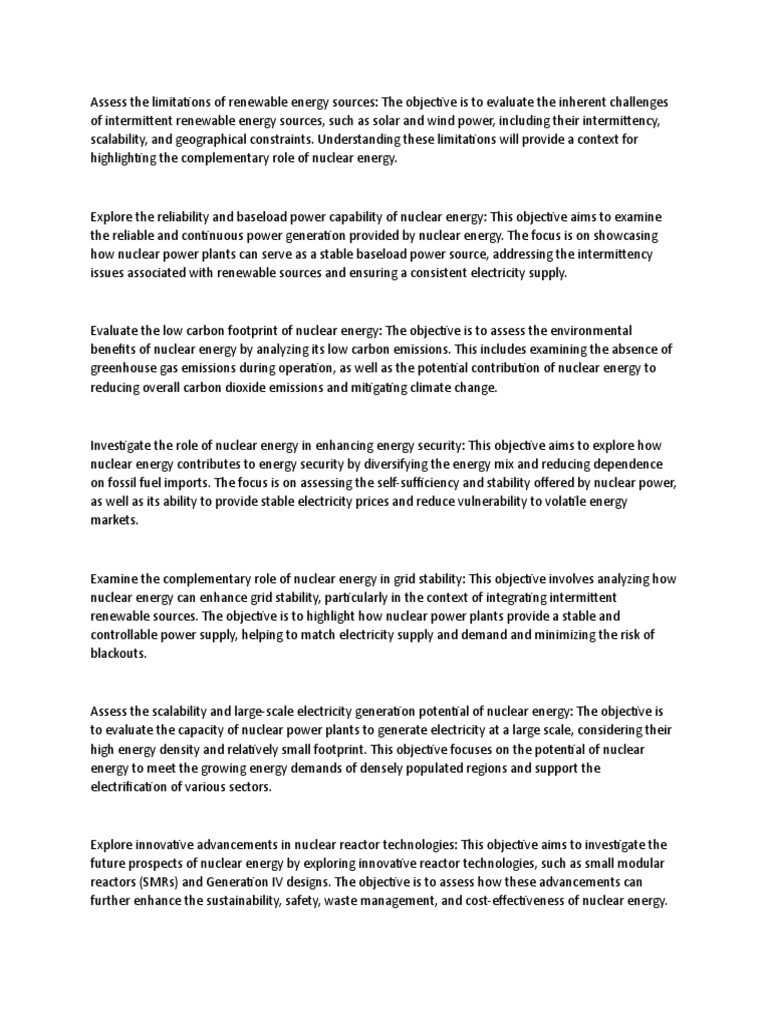 Assess the limitations of renewable energy sources: The objective is to evaluate the inherent challenges of intermittent renewable energy sources, such as solar and wind power, including their intermittency, scalability, and geographical constraints. Understanding these limitations will provide a context for highlighting the complementary role of nuclear energy.

Explore the reliability and baseload power capability of nuclear energy: This objective aims to examine the reliable and continuous power generation provided by nuclear energy. The focus is on showcasing how nuclear power plants can serve as a stable baseload power source, addressing the intermittency issues associated with renewable sources and ensuring a consistent electricity supply.

Evaluate the low carbon footprint of nuclear energy: The objective is to assess the environmental benefits of nuclear energy by analyzing its low carbon emissions. This includes examining the absence of greenhouse gas emissions during operation, as well as the potential contribution of nuclear energy to reducing overall carbon dioxide emissions and mitigating climate change.

Investigate the role of nuclear energy in enhancing energy security: This objective aims to explore how nuclear energy contributes to energy security by diversifying the energy mix and reducing dependence on fossil fuel imports. The focus is on assessing the self-sufficiency and stability offered by nuclear power, as well as its ability to provide stable electricity prices and reduce vulnerability to volatile energy markets.

Examine the complementary role of nuclear energy in grid stability: This objective involves analyzing how nuclear energy can enhance grid stability, particularly in the context of integrating intermittent renewable sources. The objective is to highlight how nuclear power plants provide a stable and controllable power supply, helping to match electricity supply and demand and minimizing the risk of blackouts.

Assess the scalability and large-scale electricity generation potential of nuclear energy: The objective is to evaluate the capacity of nuclear power plants to generate electricity at a large scale, considering their high energy density and relatively small footprint. This objective focuses on the potential of nuclear energy to meet the growing energy demands of densely populated regions and support the electrification of various sectors.

Explore innovative advancements in nuclear reactor technologies: This objective aims to investigate the future prospects of nuclear energy by exploring innovative reactor technologies, such as small modular reactors (SMRs) and Generation IV designs. The objective is to assess how these advancements can further enhance the sustainability, safety, waste management, and cost-effectiveness of nuclear energy.